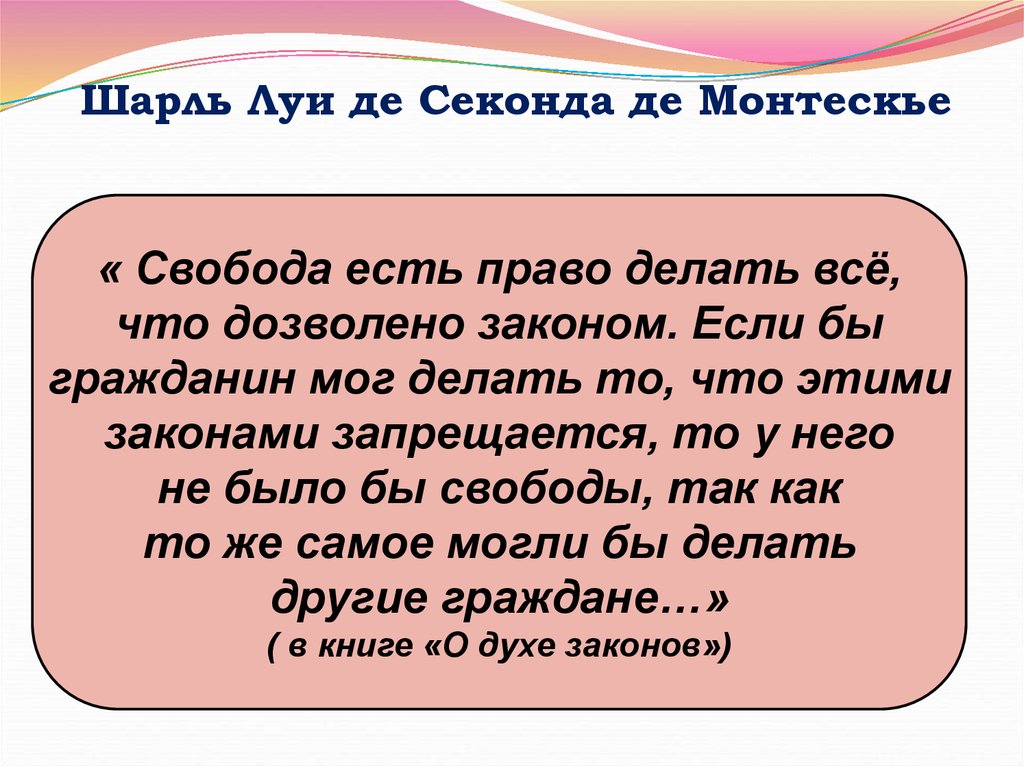 Шарль Луи де Секонда де Монтескье

« Свобода есть право делать всё, что дозволено законом. Если бы гражданин мог делать то, что этими законами запрещается, то у него не было бы свободы, так как то же самое могли бы делать другие граждане…»
( в книге «О духе законов»)